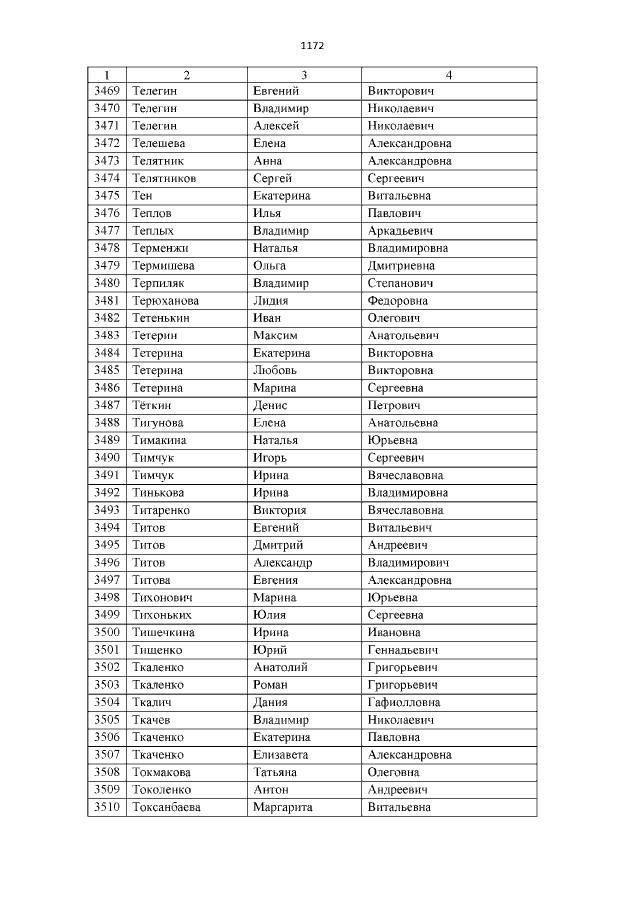 1172

| 1 | 2 | 3 | 4 |
|---|---|---|---|
| 3469 | Телегин | Евгений | Викторович |
| 3470 | Телегин | Владимир | Николаевич |
| 3471 | Телегин | Алексей | Николаевич |
| 3472 | Телешева | Елена | Александровна |
| 3473 | Телятник | Анна | Александровна |
| 3474 | Телятников | Сергей | Сергеевич |
| 3475 | Тен | Екатерина | Витальевна |
| 3476 | Теплов | Илья | Павлович |
| 3477 | Теплых | Владимир | Аркадьевич |
| 3478 | Терменжи | Наталья | Владимировна |
| 3479 | Термишева | Ольга | Дмитриевна |
| 3480 | Терпиляк | Владимир | Степанович |
| 3481 | Терюханова | Лидия | Федоровна |
| 3482 | Тетенькин | Иван | Олегович |
| 3483 | Тетерин | Максим | Анатольевич |
| 3484 | Тетерина | Екатерина | Викторовна |
| 3485 | Тетерина | Любовь | Викторовна |
| 3486 | Тетерина | Марина | Сергеевна |
| 3487 | Тёткин | Денис | Петрович |
| 3488 | Тигунова | Елена | Анатольевна |
| 3489 | Тимакина | Наталья | Юрьевна |
| 3490 | Тимчук | Игорь | Сергеевич |
| 3491 | Тимчук | Ирина | Вячеславовна |
| 3492 | Тинькова | Ирина | Владимировна |
| 3493 | Титаренко | Виктория | Вячеславовна |
| 3494 | Титов | Евгений | Витальевич |
| 3495 | Титов | Дмитрий | Андреевич |
| 3496 | Титов | Александр | Владимирович |
| 3497 | Титова | Евгения | Александровна |
| 3498 | Тихонович | Марина | Юрьевна |
| 3499 | Тихоньких | Юлия | Сергеевна |
| 3500 | Тишечкина | Ирина | Ивановна |
| 3501 | Тищенко | Юрий | Геннадьевич |
| 3502 | Ткаленко | Анатолий | Григорьевич |
| 3503 | Ткаленко | Роман | Григорьевич |
| 3504 | Ткалич | Дания | Гафиолловна |
| 3505 | Ткачев | Владимир | Николаевич |
| 3506 | Ткаченко | Екатерина | Павловна |
| 3507 | Ткаченко | Елизавета | Александровна |
| 3508 | Токмакова | Татьяна | Олеговна |
| 3509 | Токоленко | Антон | Андреевич |
| 3510 | Токсанбаева | Маргарита | Витальевна |